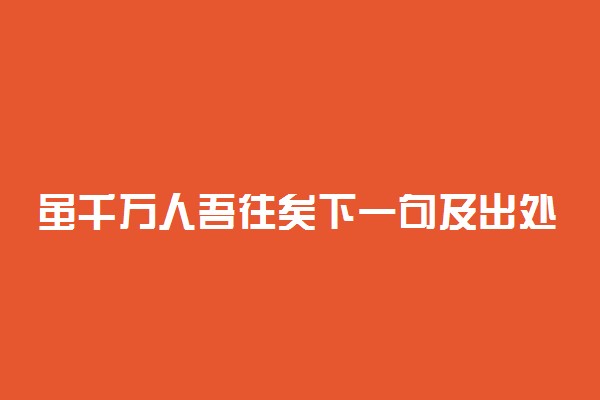 虽千万人吾往矣下一句及出处